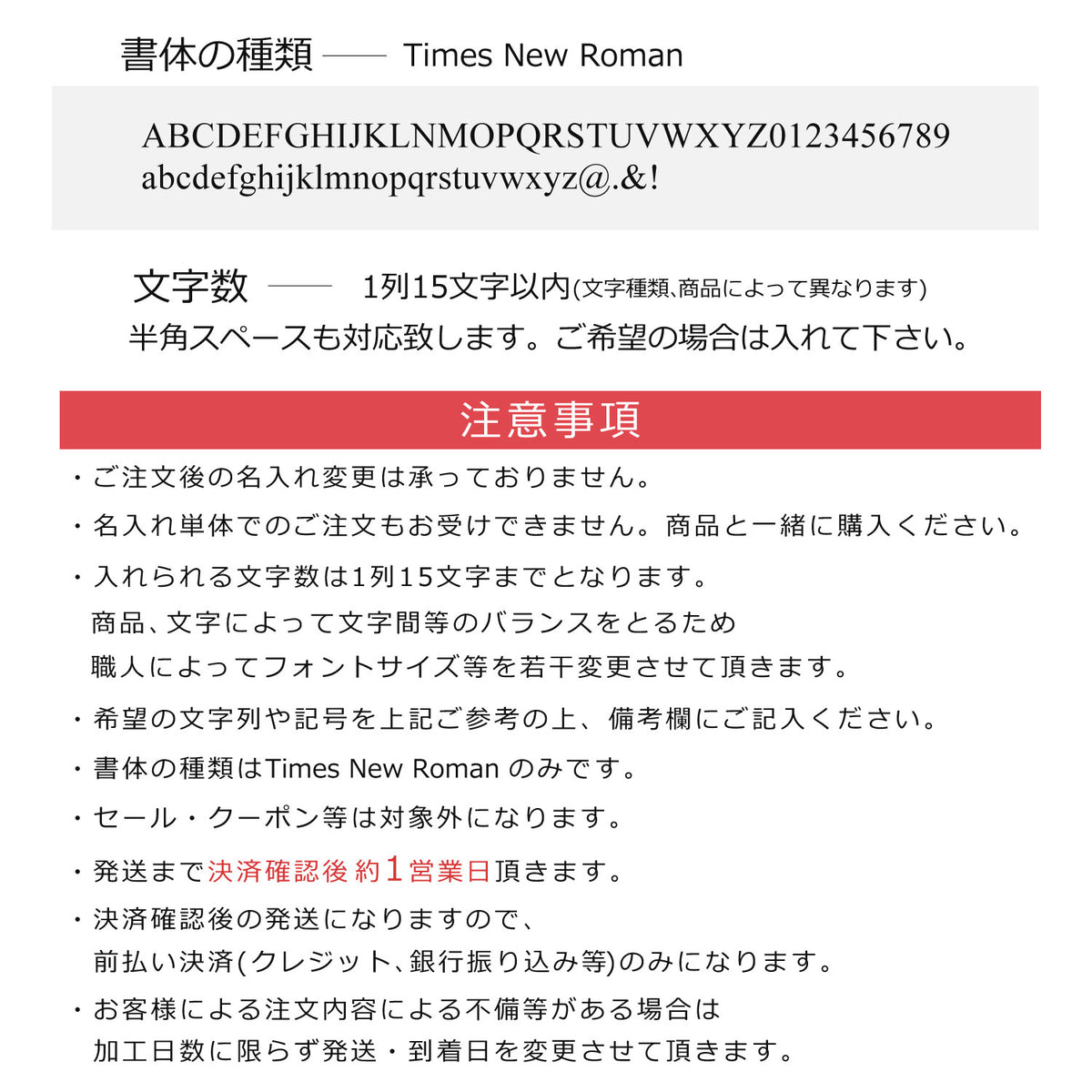 書体の種類 —— Times New Roman

ABCDEFGHIJKLNMOPQRSTUVWXYZ0123456789
abcdefghijklmnopqrstuvwxyz@.&!

文字数 —— 1列15文字以内(文字種類、商品によって異なります)
半角スペースも対応致します。ご希望の場合は入れて下さい。

注意事項

・ご注文後の名入れ変更は承っておりません。

・名入れ単体でのご注文もお受けできません。商品と一緒に購入ください。

・入れられる文字数は1列15文字までとなります。
商品、文字によって文字間等のバランスをとるため
職人によってフォントサイズ等を若干変更させて頂きます。

・希望の文字列や記号を上記ご参考の上、備考欄にご記入ください。

・書体の種類はTimes New Roman のみです。

・セール・クーポン等は対象外になります。

・発送まで決済確認後 約1営業日頂きます。

・決済確認後の発送になりますので、
前払い決済(クレジット、銀行振り込み等)のみになります。

・お客様による注文内容による不備等がある場合は
加工日数に限らず発送・到着日を変更させて頂きます。